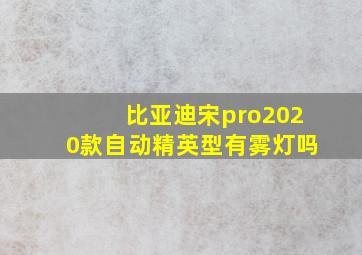 比亚迪宋pro2020款自动精英型有雾灯吗